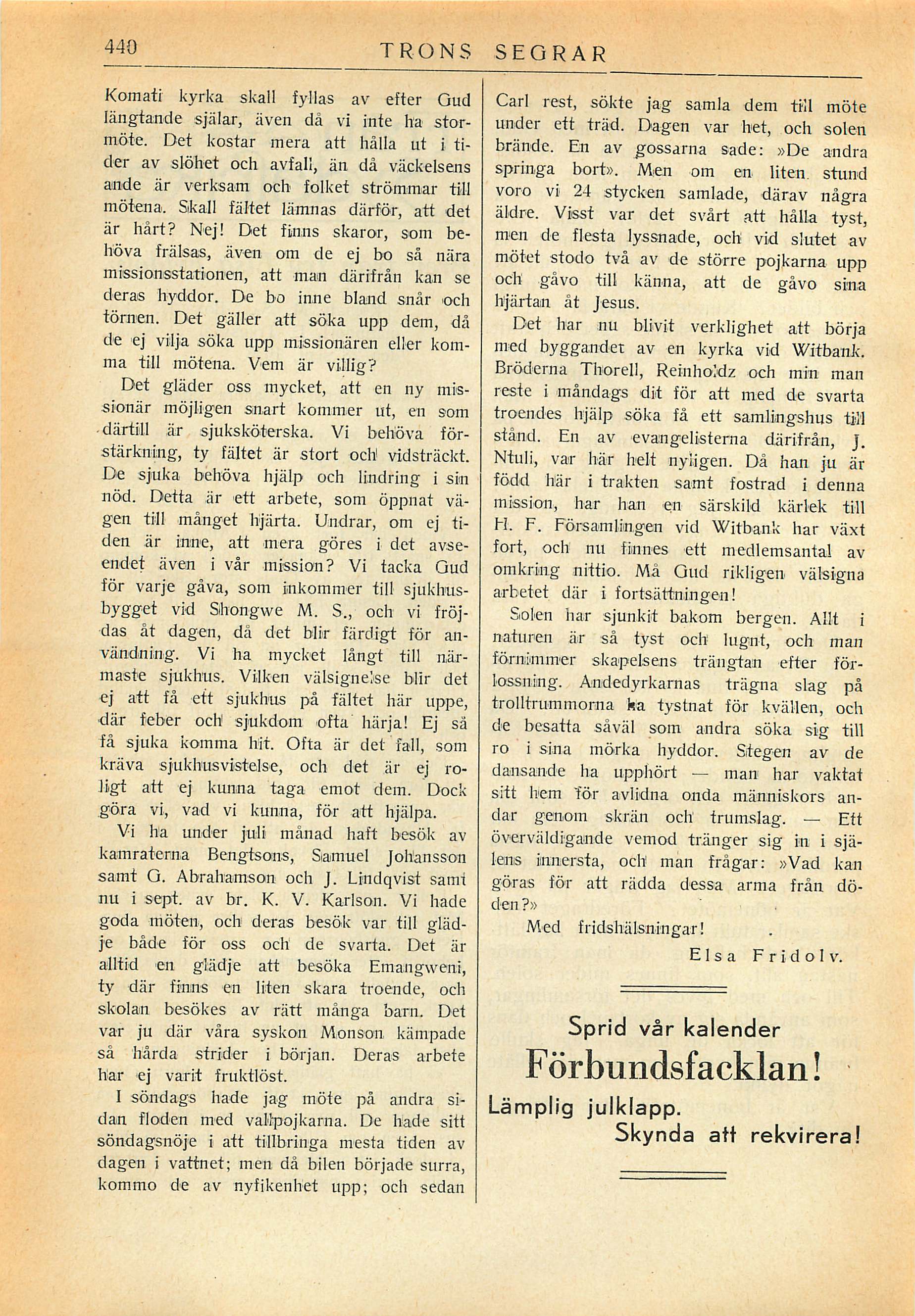 440 TRONS SEGRAR

Komati kyrka skall fyllas av efter Gud längtande själar, även då vi inte ha stormöte. Det kostar mera att hålla ut i tider av slöhet och avfall, än då väckelsens ande är verksam och folket strömmar till mötena. Skall fältet lämnas därför, att det är hårt? Nej! Det finns skaror, som behöva frälsas, även om de ej bo så nära missionsstationen, att man därifrån kan se deras hyddor. De bo inne bland snår och törnen. Det gäller att söka upp dem, då de ej vilja söka upp missionären eller komma till mötena. Vem är villig?

Det gläder oss mycket, att en ny missionär möjligen snart kommer ut, en som därtill är sjuksköterska. Vi behöva förstärkning, ty fältet är stort och vidsträckt. De sjuka behöva hjälp och lindring i sin nöd. Detta är ett arbete, som öppnat vägen till månget hjärta. Undrar, om ej tiden är inne, att mera göres i det avseendet även i vår mission? Vi tacka Gud för varje gåva, som inkommer till sjukhusbygget vid Shongwe M. S., och vi fröjdas åt dagen, då det blir färdigt för användning. Vi ha mycket långt till närmaste sjukhus. Vilken välsignelse blir det ej att få ett sjukhus på fältet här uppe, där feber och sjukdom ofta härja! Ej så få sjuka komma hit. Ofta är det fall, som kräva sjukhusvistelse, och det är ej roligt att ej kunna taga emot dem. Dock göra vi, vad vi kunna, för att hjälpa.

Vi ha under juli månad haft besök av kamraterna Bengtsons, Samuel Johansson samt G. Abrahamson och J. Lindqvist samt nu i sept. av br. K. V. Karlson. Vi hade goda möten, och deras besök var till glädje både för oss och de svarta. Det är alltid en glädje att besöka Emangweni, ty där finns en liten skara troende, och skolan besökes av rätt många barn. Det var ju där våra syskon Monson kämpade så hårda strider i början. Deras arbete har ej varit fruktlöst.

I söndags hade jag möte på andra sidan floden med vallpojkarna. De hade sitt söndagsnöje i att tillbringa mesta tiden av dagen i vattnet; men då bilen började surra, kommo de av nyfikenhet upp; och sedan Carl rest, sökte jag samla dem till möte under ett träd. Dagen var het, och solen brände. En av gossarna sade: »De andra springa bort». Men om en liten stund voro vi 24 stycken samlade, därav några äldre. Visst var det svårt att hålla tyst, men de flesta lyssnade, och vid slutet av mötet stodo två av de större pojkarna upp och gåvo till känna, att de gåvo sina hjärtan åt Jesus.

Det har nu blivit verklighet att börja med byggandet av en kyrka vid Witbank. Bröderna Thorell, Reinholdz och min man reste i måndags dit för att med de svarta troendes hjälp söka få ett samlingshus till stånd. En av evangelisterna därifrån, J. Ntuli, var här helt nyligen. Då han ju är född här i trakten samt fostrad i denna mission, har han en särskild kärlek till H. F. Församlingen vid Witbank har växt fort, och nu finnes ett medlemsantal av omkring nittio. Må Gud rikligen välsigna arbetet där i fortsättningen!

Solen har sjunkit bakom bergen. Allt i naturen är så tyst och lugnt, och man förnimmer skapelsens trängtan efter förlossning. Andedyrkarnas trägna slag på trolltrummorna ha tystnat för kvällen, och de besatta såväl som andra söka sig till ro i sina mörka hyddor. Stegen av de dansande ha upphört — man har vaktat sitt hem för avlidna onda människors andar genom skrän och trumslag. — Ett överväldigande vemod tränger sig in i själens innersta, och man frågar: »Vad kan göras för att rädda dessa arma från döden?»

Med fridshälsningar!

Elsa Fridolv.

Sprid vår kalender
Förbundsfacklan!
Lämplig julklapp.
Skynda att rekvirera!